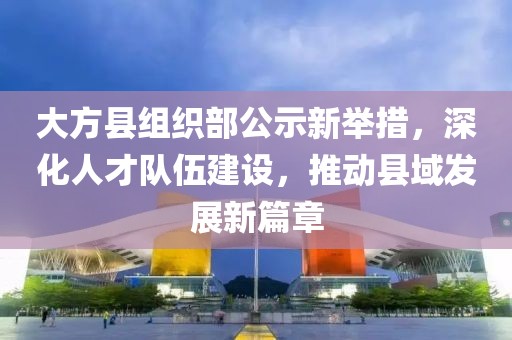 大方县组织部公示新举措，深化人才队伍建设，推动县域发展新篇章